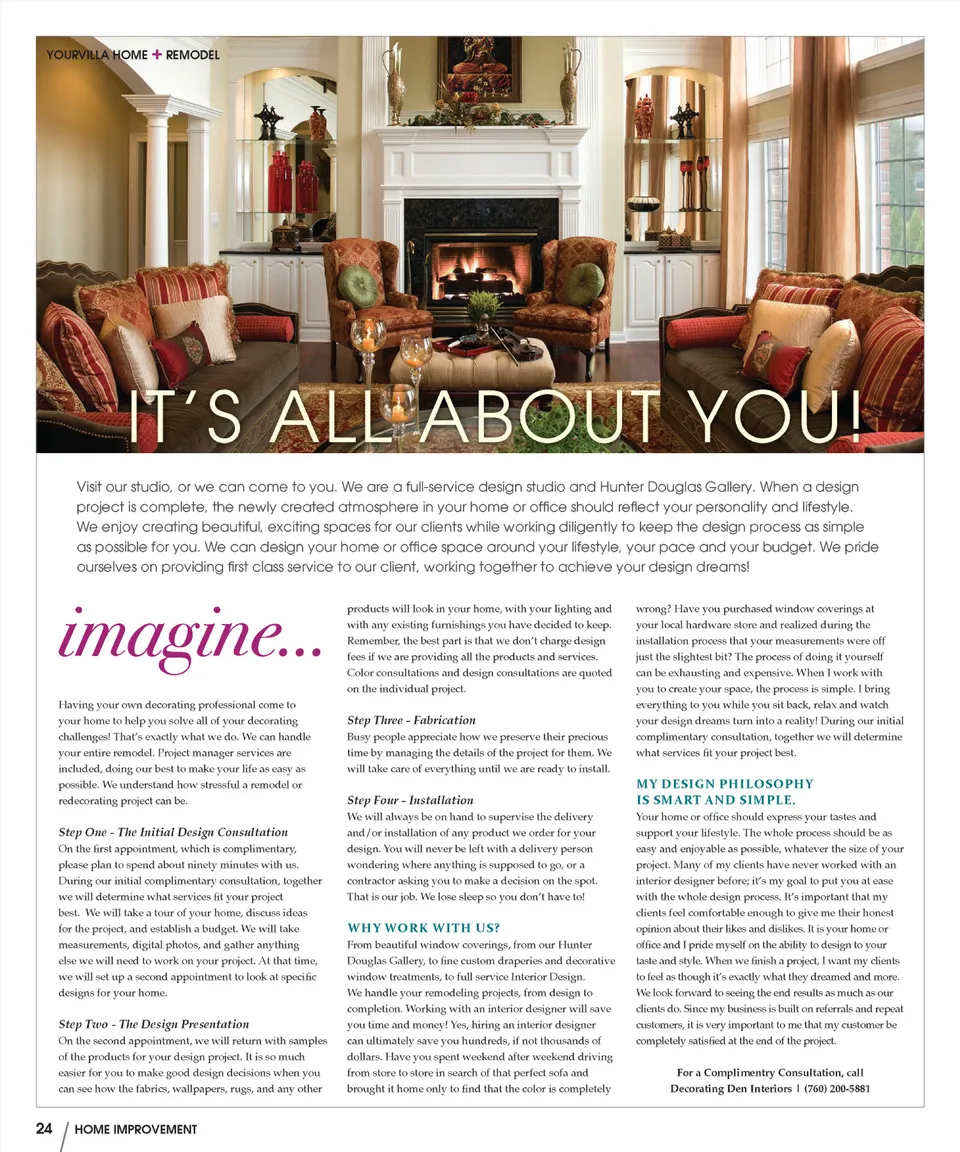 YOURVILLA HOME + REMODEL

IT'S ALL ABOUT YOU!

Visit our studio, or we can come to you. We are a full-service design studio and Hunter Douglas Gallery. When a design project is complete, the newly created atmosphere in your home or office should reflect your personality and lifestyle. We enjoy creating beautiful, exciting spaces for our clients while working diligently to keep the design process as simple as possible for you. We can design your home or office space around your lifestyle, your pace and your budget. We pride ourselves on providing first class service to our client, working together to achieve your design dreams!

imagine...

Having your own decorating professional come to your home to help you solve all of your decorating challenges! That's exactly what we do. We can handle your entire remodel. Project manager services are included, doing our best to make your life as easy as possible. We understand how stressful a remodel or redecorating project can be.

Step One - The Initial Design Consultation
On the first appointment, which is complimentary, please plan to spend about ninety minutes with us. During our initial complimentary consultation, together we will determine what services fit your project best. We will take a tour of your home, discuss ideas for the project, and establish a budget. We will take measurements, digital photos, and gather anything else we will need to work on your project. At that time, we will set up a second appointment to look at specific designs for your home.

Step Two - The Design Presentation
On the second appointment, we will return with samples of the products for your design project. It is so much easier for you to make good design decisions when you can see how the fabrics, wallpapers, rugs, and any other products will look in your home, with your lighting and with any existing furnishings you have decided to keep. Remember, the best part is that we don't charge design fees if we are providing all the products and services. Color consultations and design consultations are quoted on the individual project.

Step Three - Fabrication
Busy people appreciate how we preserve their precious time by managing the details of the project for them. We will take care of everything until we are ready to install.

Step Four - Installation
We will always be on hand to supervise the delivery and/or installation of any product we order for your design. You will never be left with a delivery person wondering where anything is supposed to go, or a contractor asking you to make a decision on the spot. That is our job. We lose sleep so you don't have to!

WHY WORK WITH US?
From beautiful window coverings, from our Hunter Douglas Gallery, to fine custom draperies and decorative window treatments, to full service Interior Design. We handle your remodeling projects, from design to completion. Working with an interior designer will save you time and money! Yes, hiring an interior designer can ultimately save you hundreds, if not thousands of dollars. Have you spent weekend after weekend driving from store to store in search of that perfect sofa and brought it home only to find that the color is completely wrong? Have you purchased window coverings at your local hardware store and realized during the installation process that your measurements were off just the slightest bit? The process of doing it yourself can be exhausting and expensive. When I work with you to create your space, the process is simple. I bring everything to you while you sit back, relax and watch your design dreams turn into a reality! During our initial complimentary consultation, together we will determine what services fit your project best.

MY DESIGN PHILOSOPHY IS SMART AND SIMPLE.
Your home or office should express your tastes and support your lifestyle. The whole process should be as easy and enjoyable as possible, whatever the size of your project. Many of my clients have never worked with an interior designer before; it's my goal to put you at ease with the whole design process. It's important that my clients feel comfortable enough to give me their honest opinion about their likes and dislikes. It is your home or office and I pride myself on the ability to design to your taste and style. When we finish a project, I want my clients to feel as though it's exactly what they dreamed and more. We look forward to seeing the end results as much as our clients do. Since my business is built on referrals and repeat customers, it is very important to me that my customer be completely satisfied at the end of the project.

For a Complimentry Consultation, call
Decorating Den Interiors | (760) 200-5881

24 / HOME IMPROVEMENT